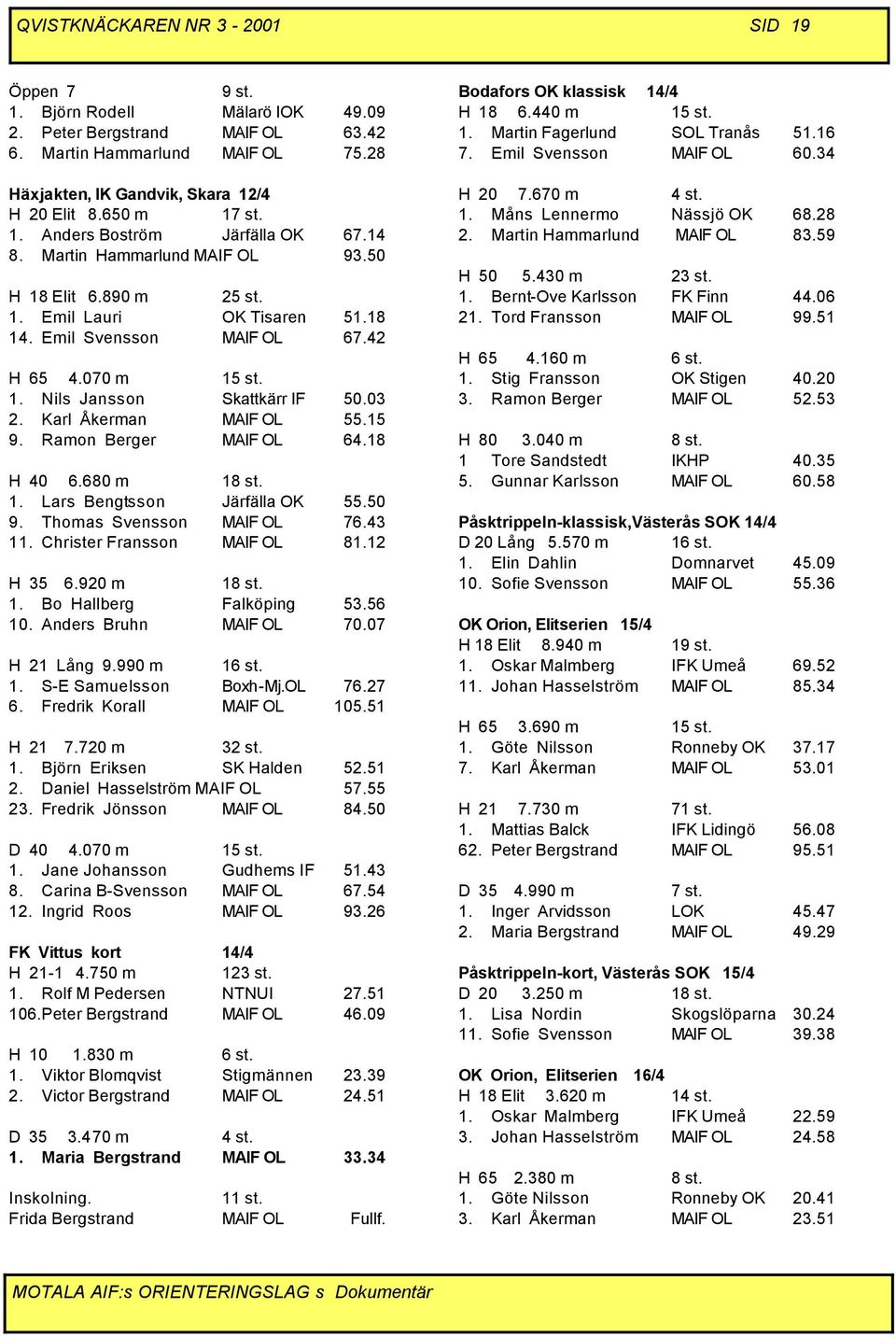 QVISTKNÄCKAREN NR 3 - 2001 SID 19

Öppen 7 9 st.
1. Björn Rodell Mälarö IOK 49.09
2. Peter Bergstrand MAIF OL 63.42
6. Martin Hammarlund MAIF OL 75.28

Häxjakten, IK Gandvik, Skara 12/4
H 20 Elit 8.650 m 17 st.
1. Anders Boström Järfälla OK 67.14
8. Martin Hammarlund MAIF OL 93.50

H 18 Elit 6.890 m 25 st.
1. Emil Lauri OK Tisaren 51.18
14. Emil Svensson MAIF OL 67.42

H 65 4.070 m 15 st.
1. Nils Jansson Skattkärr IF 50.03
2. Karl Åkerman MAIF OL 55.15
9. Ramon Berger MAIF OL 64.18

H 40 6.680 m 18 st.
1. Lars Bengtsson Järfälla OK 55.50
9. Thomas Svensson MAIF OL 76.43
11. Christer Fransson MAIF OL 81.12

H 35 6.920 m 18 st.
1. Bo Hallberg Falköping 53.56
10. Anders Bruhn MAIF OL 70.07

H 21 Lång 9.990 m 16 st.
1. S-E Samuelsson Boxh-Mj.OL 76.27
6. Fredrik Korall MAIF OL 105.51

H 21 7.720 m 32 st.
1. Björn Eriksen SK Halden 52.51
2. Daniel Hasselström MAIF OL 57.55
23. Fredrik Jönsson MAIF OL 84.50

D 40 4.070 m 15 st.
1. Jane Johansson Gudhems IF 51.43
8. Carina B-Svensson MAIF OL 67.54
12. Ingrid Roos MAIF OL 93.26

FK Vittus kort 14/4
H 21-1 4.750 m 123 st.
1. Rolf M Pedersen NTNUI 27.51
106.Peter Bergstrand MAIF OL 46.09

H 10 1.830 m 6 st.
1. Viktor Blomqvist Stigmännen 23.39
2. Victor Bergstrand MAIF OL 24.51

D 35 3.470 m 4 st.
1. Maria Bergstrand MAIF OL 33.34

Inskolning. 11 st.
Frida Bergstrand MAIF OL Fullf.

Bodafors OK klassisk 14/4
H 18 6.440 m 15 st.
1. Martin Fagerlund SOL Tranås 51.16
7. Emil Svensson MAIF OL 60.34

H 20 7.670 m 4 st.
1. Måns Lennermo Nässjö OK 68.28
2. Martin Hammarlund MAIF OL 83.59

H 50 5.430 m 23 st.
1. Bernt-Ove Karlsson FK Finn 44.06
21. Tord Fransson MAIF OL 99.51

H 65 4.160 m 6 st.
1. Stig Fransson OK Stigen 40.20
3. Ramon Berger MAIF OL 52.53

H 80 3.040 m 8 st.
1 Tore Sandstedt IKHP 40.35
5. Gunnar Karlsson MAIF OL 60.58

Påsktrippeln-klassisk,Västerås SOK 14/4
D 20 Lång 5.570 m 16 st.
1. Elin Dahlin Domnarvet 45.09
10. Sofie Svensson MAIF OL 55.36

OK Orion, Elitserien 15/4
H 18 Elit 8.940 m 19 st.
1. Oskar Malmberg IFK Umeå 69.52
11. Johan Hasselström MAIF OL 85.34

H 65 3.690 m 15 st.
1. Göte Nilsson Ronneby OK 37.17
7. Karl Åkerman MAIF OL 53.01

H 21 7.730 m 71 st.
1. Mattias Balck IFK Lidingö 56.08
62. Peter Bergstrand MAIF OL 95.51

D 35 4.990 m 7 st.
1. Inger Arvidsson LOK 45.47
2. Maria Bergstrand MAIF OL 49.29

Påsktrippeln-kort, Västerås SOK 15/4
D 20 3.250 m 18 st.
1. Lisa Nordin Skogslöparna 30.24
11. Sofie Svensson MAIF OL 39.38

OK Orion, Elitserien 16/4
H 18 Elit 3.620 m 14 st.
1. Oskar Malmberg IFK Umeå 22.59
3. Johan Hasselström MAIF OL 24.58

H 65 2.380 m 8 st.
1. Göte Nilsson Ronneby OK 20.41
3. Karl Åkerman MAIF OL 23.51

MOTALA AIF:s ORIENTERINGSLAG s Dokumentär